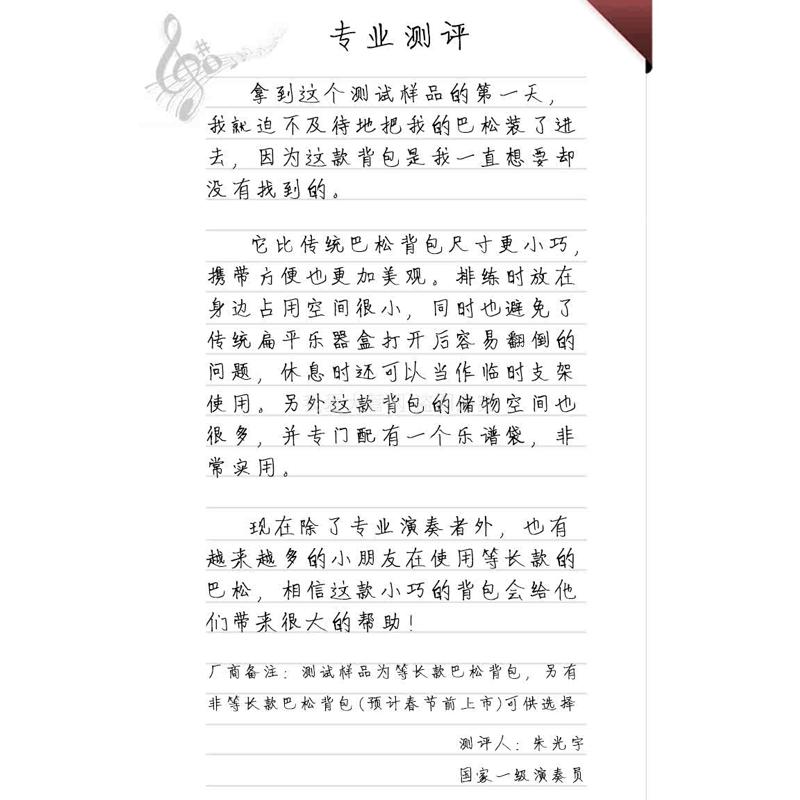 专业测评

拿到这个测试样品的第一天，我就迫不及待地把我的巴松装了进去，因为这款背包是我一直想要却没有找到的。

它比传统巴松背包尺寸更小巧，携带方便也更加美观。排练时放在身边占用空间很小，同时也避免了传统扁平乐器盒打开后容易翻倒的问题，休息时还可以当作临时支架使用。另外这款背包的储物空间也很多，并专门配有一个乐谱袋，非常实用。

现在除了专业演奏者外，也有越来越多的小朋友在使用等长款的巴松，相信这款小巧的背包会给他们带来很大的帮助！

厂商备注：测试样品为等长款巴松背包，另有非等长款巴松背包（预计春节前上市）可供选择

测评人：朱光宇
国家一级演奏员